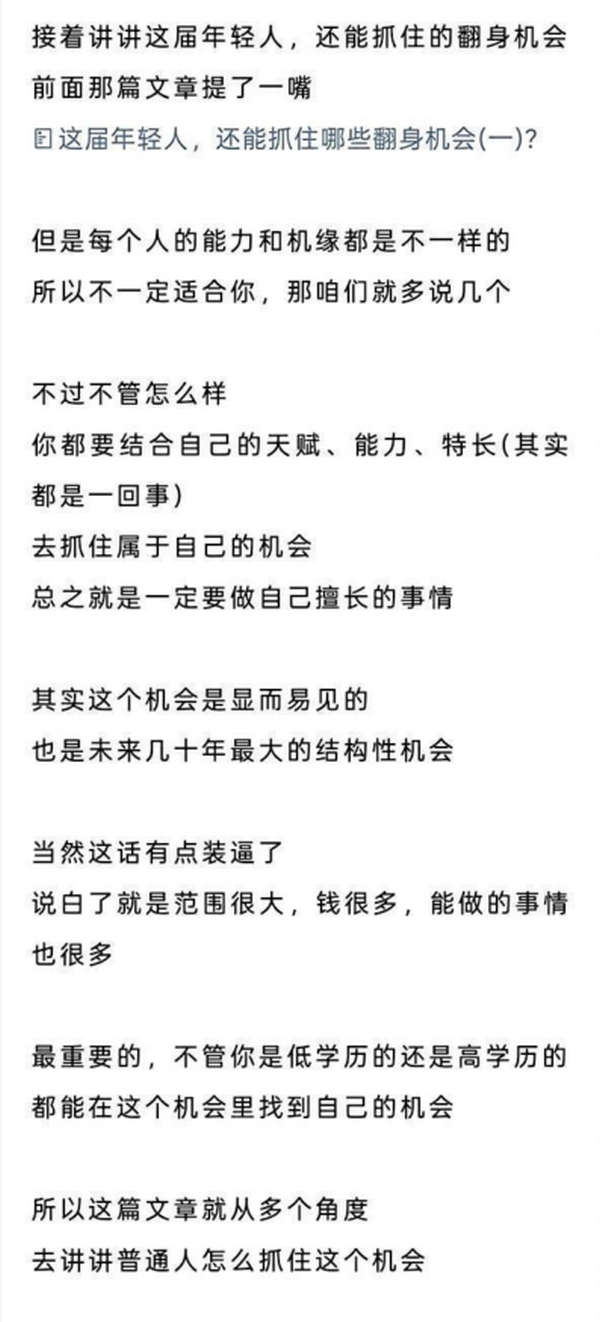 接着讲讲这届年轻人，还能抓住的翻身机会
前面那篇文章提了一嘴
这届年轻人，还能抓住哪些翻身机会(一)?

但是每个人的能力和机缘都是不一样的
所以不一定适合你，那咱们就多说几个

不过不管怎么样
你都要结合自己的天赋、能力、特长(其实都是一回事)
去抓住属于自己的机会
总之就是一定要做自己擅长的事情

其实这个机会是显而易见的
也是未来几十年最大的结构性机会

当然这话有点装逼了
说白了就是范围很大，钱很多，能做的事情也很多

最重要的，不管你是低学历的还是高学历的
都能在这个机会里找到自己的机会

所以这篇文章就从多个角度
去讲讲普通人怎么抓住这个机会